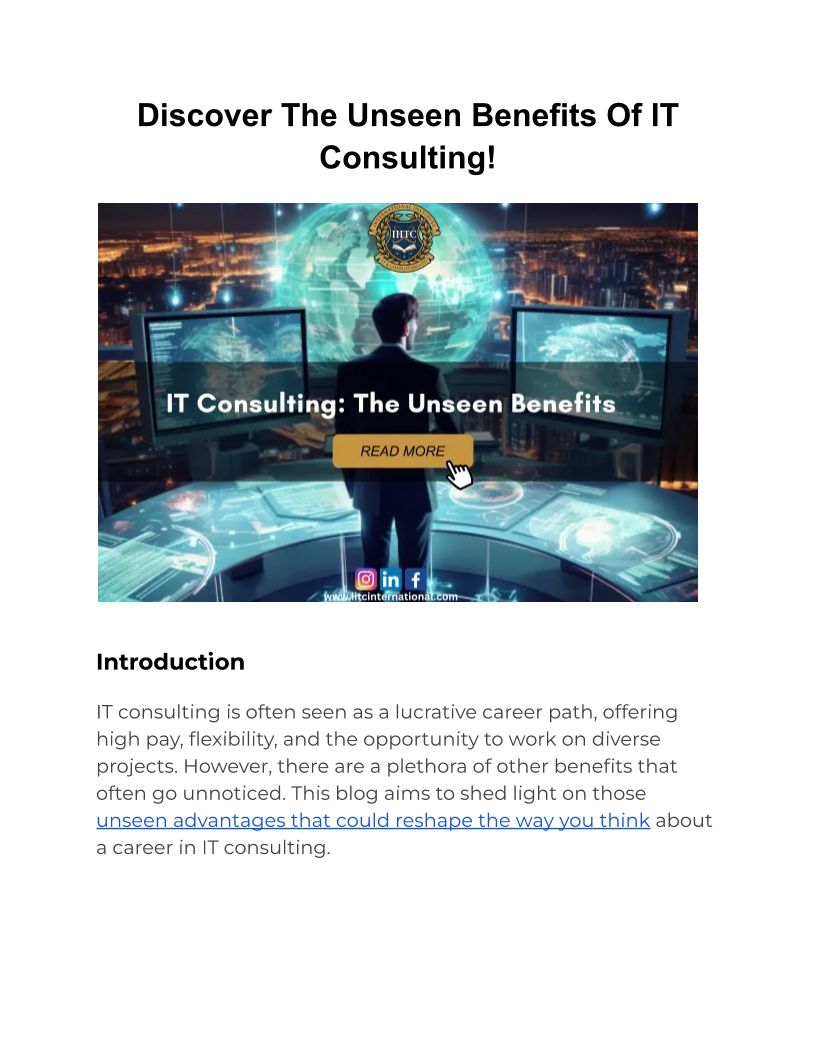 Discover The Unseen Benefits Of IT Consulting!

IITC

IT Consulting: The Unseen Benefits

READ MORE

www.iitcinternational.com

Introduction

IT consulting is often seen as a lucrative career path, offering high pay, flexibility, and the opportunity to work on diverse projects. However, there are a plethora of other benefits that often go unnoticed. This blog aims to shed light on those unseen advantages that could reshape the way you think about a career in IT consulting.